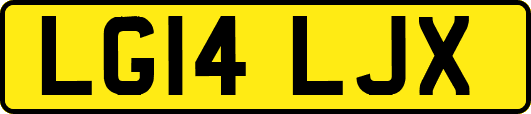 LG14 LJX